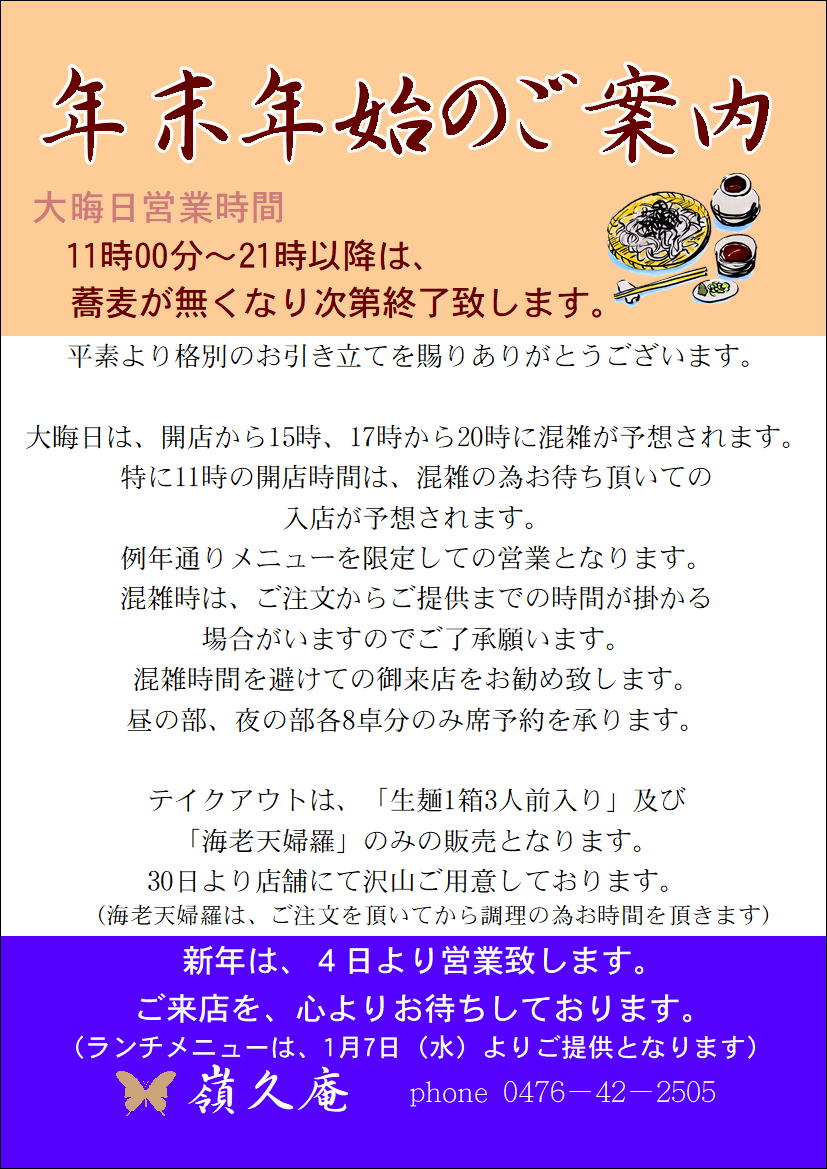 年末年始のご案内

大晦日営業時間
11時00分～21時以降は、
蕎麦が無くなり次第終了致します。

平素より格別のお引き立てを賜りありがとうございます。

大晦日は、開店から15時、17時から20時に混雑が予想されます。
特に11時の開店時間は、混雑の為お待ち頂いての
入店が予想されます。
例年通りメニューを限定しての営業となります。
混雑時は、ご注文からご提供までの時間が掛かる
場合がいますのでご了承願います。
混雑時間を避けての御来店をお勧め致します。
昼の部、夜の部各8卓分のみ席予約を承ります。

テイクアウトは、「生麺1箱3人前入り」及び
「海老天婦羅」のみの販売となります。
30日より店舗にて沢山ご用意しております。
（海老天婦羅は、ご注文を頂いてから調理の為お時間を頂きます）

新年は、４日より営業致します。
ご来店を、心よりお待ちしております。
（ランチメニューは、1月7日（水）よりご提供となります）

嶺久庵 phone 0476－42－2505